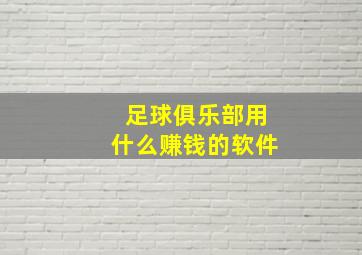 足球俱乐部用
什么赚钱的软件